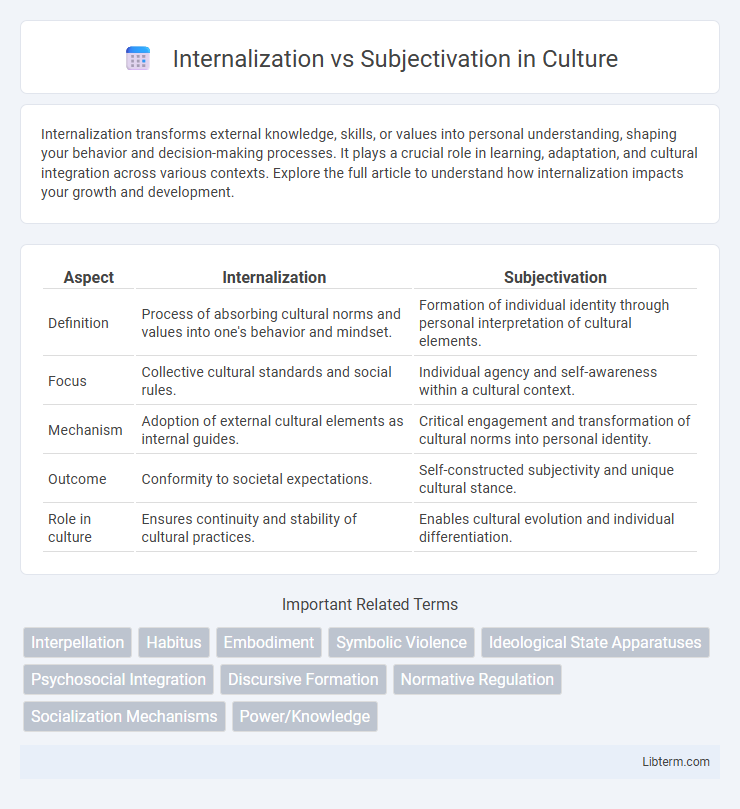 Internalization vs Subjectivation in Culture

Internalization transforms external knowledge, skills, or values into personal understanding, shaping your behavior and decision-making processes. It plays a crucial role in learning, adaptation, and cultural integration across various contexts. Explore the full article to understand how internalization impacts your growth and development.

| Aspect | Internalization | Subjectivation |
|---|---|---|
| Definition | Process of absorbing cultural norms and values into one's behavior and mindset. | Formation of individual identity through personal interpretation of cultural elements. |
| Focus | Collective cultural standards and social rules. | Individual agency and self-awareness within a cultural context. |
| Mechanism | Adoption of external cultural elements as internal guides. | Critical engagement and transformation of cultural norms into personal identity. |
| Outcome | Conformity to societal expectations. | Self-constructed subjectivity and unique cultural stance. |
| Role in culture | Ensures continuity and stability of cultural practices. | Enables cultural evolution and individual differentiation. |

Important Related Terms

Interpellation
Habitus
Embodiment
Symbolic Violence
Ideological State Apparatuses
Psychosocial Integration
Discursive Formation
Normative Regulation
Socialization Mechanisms
Power/Knowledge

Libterm.com